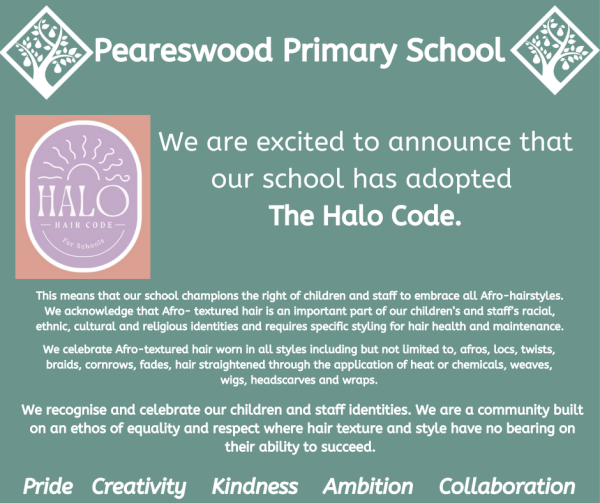 Peareswood Primary School

HALO
HAIR CODE
For Schools

We are excited to announce that our school has adopted **The Halo Code.**

This means that our school champions the right of children and staff to embrace all Afro-hairstyles. We acknowledge that Afro- textured hair is an important part of our children's and staff's racial, ethnic, cultural and religious identities and requires specific styling for hair health and maintenance.

We celebrate Afro-textured hair worn in all styles including but not limited to, afros, locs, twists, braids, cornrows, fades, hair straightened through the application of heat or chemicals, weaves, wigs, headscarves and wraps.

We recognise and celebrate our children and staff identities. We are a community built on an ethos of equality and respect where hair texture and style have no bearing on their ability to succeed.

Pride Creativity Kindness Ambition Collaboration